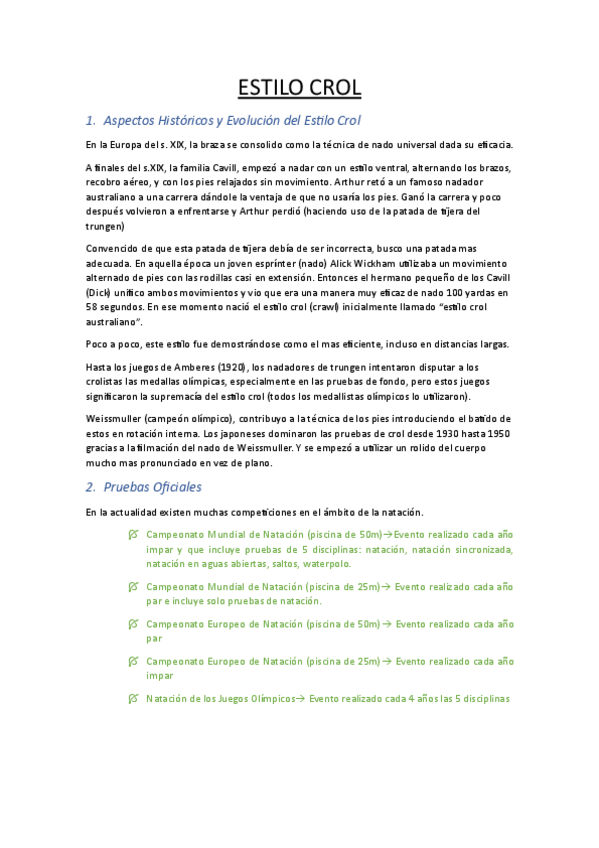 ESTILO CROL

1. Aspectos Históricos y Evolución del Estilo Crol

En la Europa del s. XIX, la braza se consolido como la técnica de nado universal dada su eficacia.

A finales del s.XIX, la familia Cavill, empezó a nadar con un estilo ventral, alternando los brazos, recobro aéreo, y con los pies relajados sin movimiento. Arthur retó a un famoso nadador australiano a una carrera dándole la ventaja de que no usaría los pies. Ganó la carrera y poco después volvieron a enfrentarse y Arthur perdió (haciendo uso de la patada de tijera del trungen)

Convencido de que esta patada de tijera debía de ser incorrecta, busco una patada mas adecuada. En aquella época un joven esprínter (nado) Alick Wickham utilizaba un movimiento alternado de pies con las rodillas casi en extensión. Entonces el hermano pequeño de los Cavill (Dick) unifico ambos movimientos y vio que era una manera muy eficaz de nado 100 yardas en 58 segundos. En ese momento nació el estilo crol (crawl) inicialmente llamado "estilo crol australiano".

Poco a poco, este estilo fue demostrándose como el mas eficiente, incluso en distancias largas.

Hasta los juegos de Amberes (1920), los nadadores de trungen intentaron disputar a los crolistas las medallas olímpicas, especialmente en las pruebas de fondo, pero estos juegos significaron la supremacía del estilo crol (todos los medallistas olímpicos lo utilizaron).

Weissmuller (campeón olímpico), contribuyo a la técnica de los pies introduciendo el batido de estos en rotación interna. Los japoneses dominaron las pruebas de crol desde 1930 hasta 1950 gracias a la filmación del nado de Weissmuller. Y se empezó a utilizar un rolido del cuerpo mucho mas pronunciado en vez de plano.

2. Pruebas Oficiales

En la actualidad existen muchas competiciones en el ámbito de la natación.

Campeonato Mundial de Natación (piscina de 50m)→Evento realizado cada año impar y que incluye pruebas de 5 disciplinas: natación, natación sincronizada, natación en aguas abiertas, saltos, waterpolo.

Campeonato Mundial de Natación (piscina de 25m)→ Evento realizado cada año par e incluye solo pruebas de natación.

Campeonato Europeo de Natación (piscina de 50m)→ Evento realizado cada año par

Campeonato Europeo de Natación (piscina de 25m)→ Evento realizado cada año impar

Natación de los Juegos Olímpicos→ Evento realizado cada 4 años las 5 disciplinas